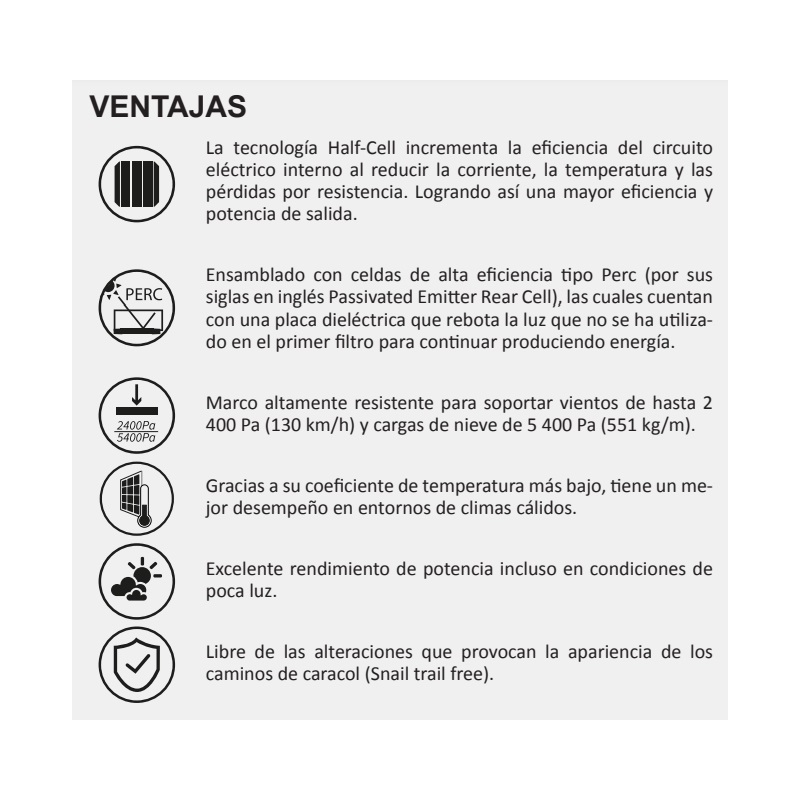 VENTAJAS

La tecnología Half-Cell incrementa la eficiencia del circuito eléctrico interno al reducir la corriente, la temperatura y las pérdidas por resistencia. Logrando así una mayor eficiencia y potencia de salida.

PERC

Ensamblado con celdas de alta eficiencia tipo Perc (por sus siglas en inglés Passivated Emitter Rear Cell), las cuales cuentan con una placa dieléctrica que rebota la luz que no se ha utilizado en el primer filtro para continuar produciendo energía.

2400Pa
5400Pa

Marco altamente resistente para soportar vientos de hasta 2 400 Pa (130 km/h) y cargas de nieve de 5 400 Pa (551 kg/m).

Gracias a su coeficiente de temperatura más bajo, tiene un mejor desempeño en entornos de climas cálidos.

Excelente rendimiento de potencia incluso en condiciones de poca luz.

Libre de las alteraciones que provocan la apariencia de los caminos de caracol (Snail trail free).